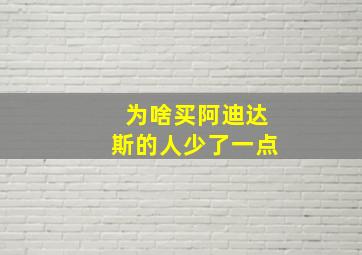 为啥买阿迪达斯的人少了一点